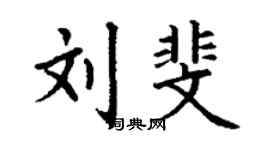 刘斐

词典网